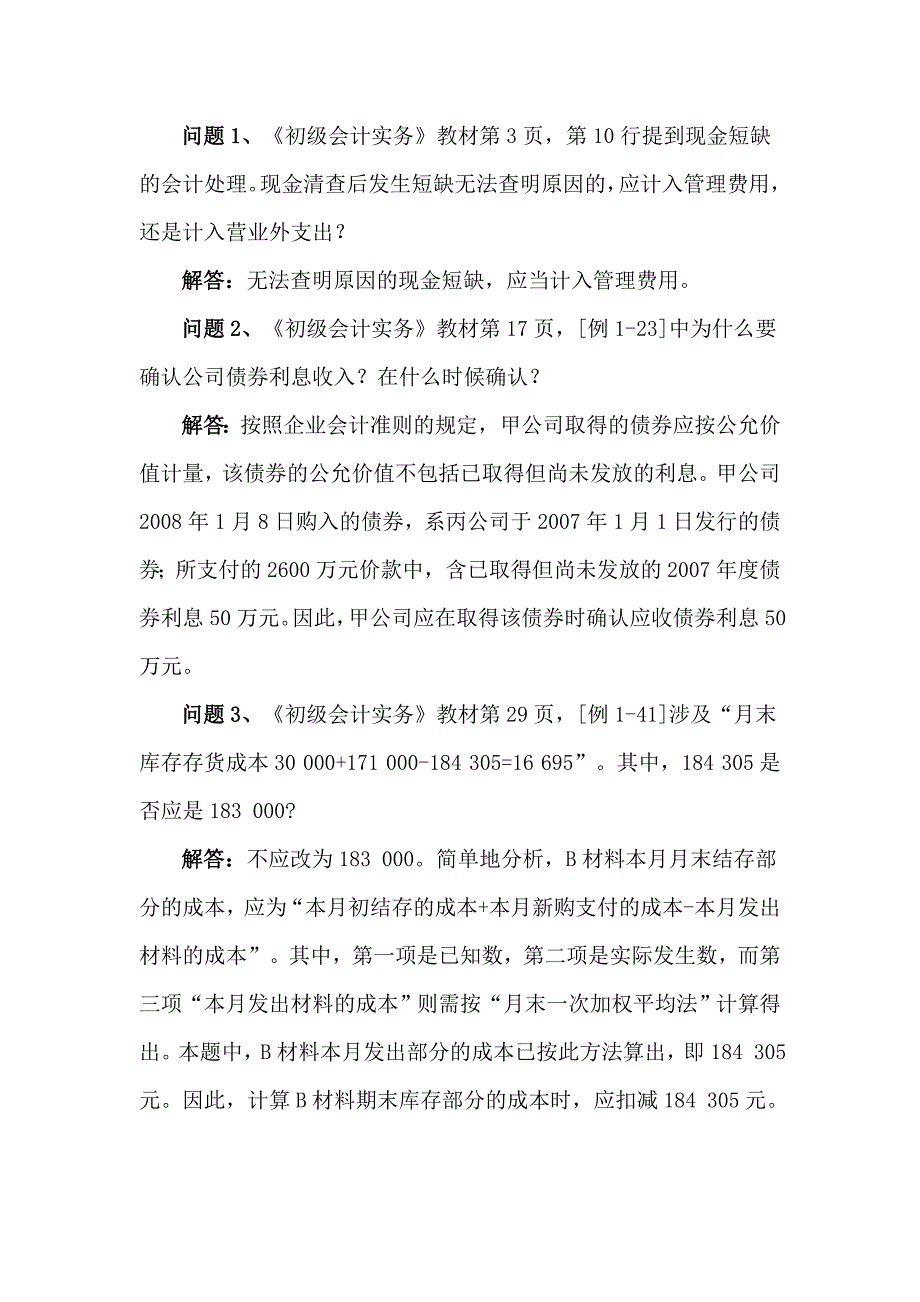 问题 1、《初级会计实务》教材第 3 页，第 10 行提到现金短缺的会计处理。现金清查后发生短缺无法查明原因的，应计入管理费用，还是计入营业外支出？

解答：无法查明原因的现金短缺，应当计入管理费用。

问题 2、《初级会计实务》教材第 17 页，[例 1-23]中为什么要确认公司债券利息收入？在什么时候确认？

解答：按照企业会计准则的规定，甲公司取得的债券应按公允价值计量，该债券的公允价值不包括已取得但尚未发放的利息。甲公司 2008 年 1 月 8 日购入的债券，系丙公司于 2007 年 1 月 1 日发行的债券；所支付的 2600 万元价款中，含已取得但尚未发放的 2007 年度债券利息 50 万元。因此，甲公司应在取得该债券时确认应收债券利息 50 万元。

问题 3、《初级会计实务》教材第 29 页，[例 1-41]涉及“月末库存存货成本 30 000+171 000-184 305=16 695”。其中，184 305 是否应是 183 000?

解答：不应改为 183 000。简单地分析，B 材料本月月末结存部分的成本，应为“本月初结存的成本+本月新购支付的成本-本月发出材料的成本”。其中，第一项是已知数，第二项是实际发生数，而第三项“本月发出材料的成本”则需按“月末一次加权平均法”计算得出。本题中，B 材料本月发出部分的成本已按此方法算出，即 184 305 元。因此，计算 B 材料期末库存部分的成本时，应扣减 184 305 元。